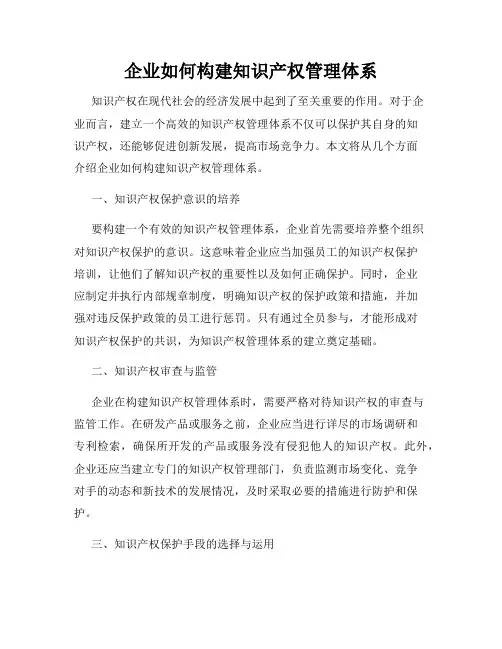 企业如何构建知识产权管理体系

知识产权在现代社会的经济发展中起到了至关重要的作用。对于企业而言，建立一个高效的知识产权管理体系不仅可以保护其自身的知识产权，还能够促进创新发展，提高市场竞争力。本文将从几个方面介绍企业如何构建知识产权管理体系。

一、知识产权保护意识的培养

要构建一个有效的知识产权管理体系，企业首先需要培养整个组织对知识产权保护的意识。这意味着企业应当加强员工的知识产权保护培训，让他们了解知识产权的重要性以及如何正确保护。同时，企业应制定并执行内部规章制度，明确知识产权的保护政策和措施，并加强对违反保护政策的员工进行惩罚。只有通过全员参与，才能形成对知识产权保护的共识，为知识产权管理体系的建立奠定基础。

二、知识产权审查与监管

企业在构建知识产权管理体系时，需要严格对待知识产权的审查与监管工作。在研发产品或服务之前，企业应当进行详尽的市场调研和专利检索，确保所开发的产品或服务没有侵犯他人的知识产权。此外，企业还应当建立专门的知识产权管理部门，负责监测市场变化、竞争对手的动态和新技术的发展情况，及时采取必要的措施进行防护和保护。

三、知识产权保护手段的选择与运用